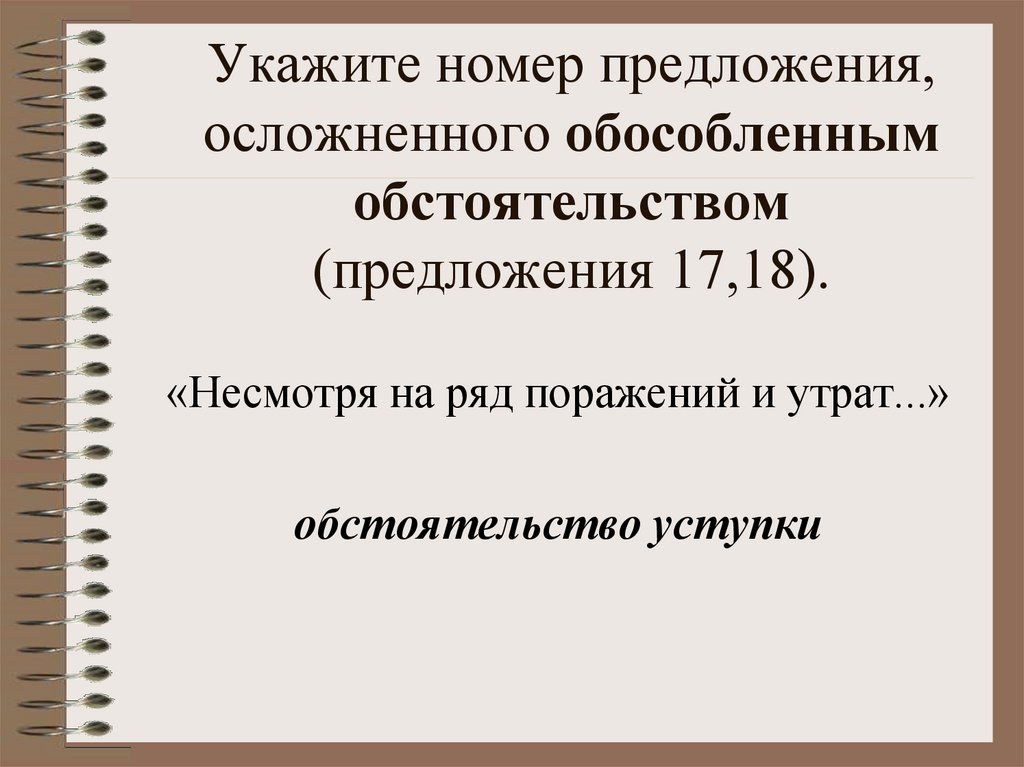 Укажите номер предложения, осложненного обособленным обстоятельством (предложения 17,18).

«Несмотря на ряд поражений и утрат...»

обстоятельство уступки